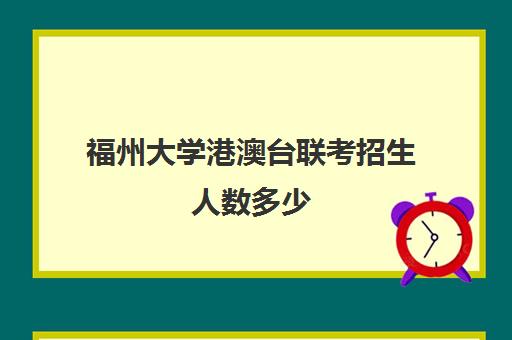 福州大学港澳台联考招生人数多少